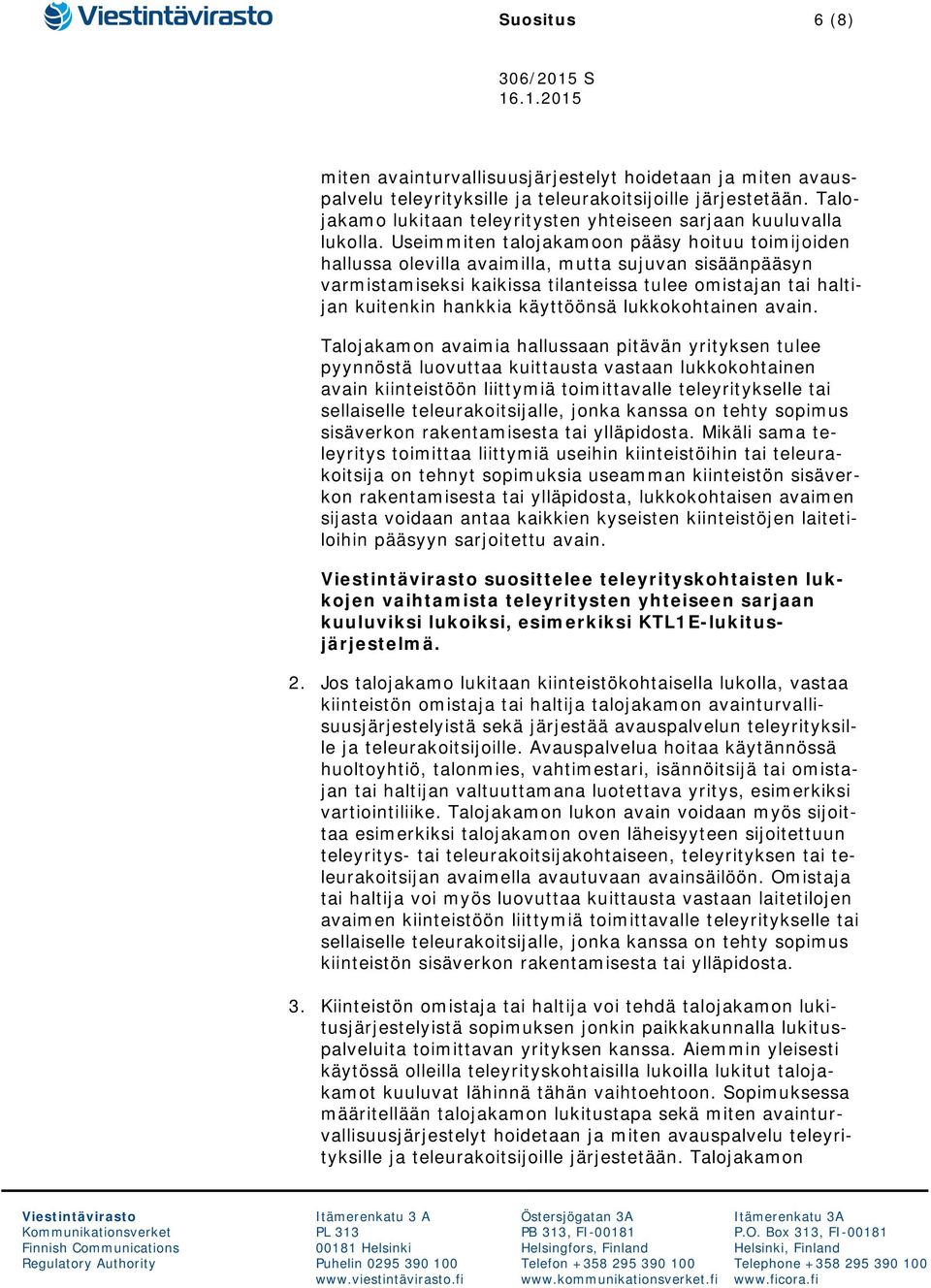 Viestintävirasto

Suositus 6 (8)

306/2015 S
16.1.2015

miten avainturvallisuusjärjestelyt hoidetaan ja miten avauspalvelu teleyrityksille ja teleurakoitsijoille järjestetään. Talojakamo lukitaan teleyritysten yhteiseen sarjaan kuuluvalla lukolla. Useimmiten talojakamoon pääsy hoituu toimijoiden hallussa olevilla avaimilla, mutta sujuvan sisäänpääsyn varmistamiseksi kaikissa tilanteissa tulee omistajan tai haltijan kuitenkin hankkia käyttöönsä lukkokohtainen avain.

Talojakamon avaimia hallussaan pitävän yrityksen tulee pyynnöstä luovuttaa kuittausta vastaan lukkokohtainen avain kiinteistöön liittymiä toimittavalle teleyritykselle tai sellaiselle teleurakoitsijalle, jonka kanssa on tehty sopimus sisäverkon rakentamisesta tai ylläpidosta. Mikäli sama teleyritys toimittaa liittymiä useihin kiinteistöihin tai teleurakoitsija on tehnyt sopimuksia useamman kiinteistön sisäverkon rakentamisesta tai ylläpidosta, lukkokohtaisen avaimen sijasta voidaan antaa kaikkien kyseisten kiinteistöjen laitetiloihin pääsyyn sarjoitettu avain.

Viestintävirasto suosittelee teleyrityskohtaisten lukkojen vaihtamista teleyritysten yhteiseen sarjaan kuuluviksi lukoiksi, esimerkiksi KTL1E-lukitusjärjestelmä.

2. Jos talojakamo lukitaan kiinteistökohtaisella lukolla, vastaa kiinteistön omistaja tai haltija talojakamon avainturvallisuusjärjestelyistä sekä järjestää avauspalvelun teleyrityksille ja teleurakoitsijoille. Avauspalvelua hoitaa käytännössä huoltoyhtiö, talonmies, vahtimestari, isännöitsijä tai omistajan tai haltijan valtuuttamana luotettava yritys, esimerkiksi vartiointiliike. Talojakamon lukon avain voidaan myös sijoittaa esimerkiksi talojakamon oven läheisyyteen sijoitettuun teleyritys- tai teleurakoitsijakohtaiseen, teleyrityksen tai teleurakoitsijan avaimella avautuvaan avainsäilöön. Omistaja tai haltija voi myös luovuttaa kuittausta vastaan laitetilojen avaimen kiinteistöön liittymiä toimittavalle teleyritykselle tai sellaiselle teleurakoitsijalle, jonka kanssa on tehty sopimus kiinteistön sisäverkon rakentamisesta tai ylläpidosta.

3. Kiinteistön omistaja tai haltija voi tehdä talojakamon lukitusjärjestelyistä sopimuksen jonkin paikkakunnalla lukituspalveluita toimittavan yrityksen kanssa. Aiemmin yleisesti käytössä olleilla teleyrityskohtaisilla lukoilla lukitut talojakamot kuuluvat lähinnä tähän vaihtoehtoon. Sopimuksessa määritellään talojakamon lukitustapa sekä miten avainturvallisuusjärjestelyt hoidetaan ja miten avauspalvelu teleyrityksille ja teleurakoitsijoille järjestetään. Talojakamon

Viestintävirasto
Kommunikationsverket
Finnish Communications Regulatory Authority

Itämerenkatu 3 A
PL 313
00181 Helsinki
Puhelin 0295 390 100
www.viestintävirasto.fi

Östersjögatan 3A
PB 313, FI-00181
Helsingfors, Finland
Telefon +358 295 390 100
www.kommunikationsverket.fi

Itämerenkatu 3A
P.O. Box 313, FI-00181
Helsinki, Finland
Telephone +358 295 390 100
www.ficora.fi